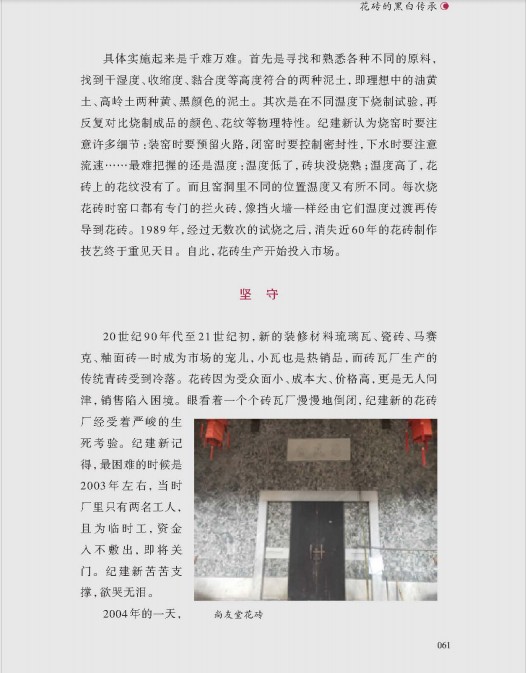 花砖的黑白传承

具体实施起来是千难万难。首先是寻找和熟悉各种不同的原料，找到干湿度、收缩度、黏合度等高度符合的两种泥土，即理想中的油黄土、高岭土两种黄、黑颜色的泥土。其次是在不同温度下烧制试验，再反复对比烧制成品的颜色、花纹等物理特性。纪建新认为烧窑时要注意许多细节：装窑时要预留火路，闭窑时要控制密封性，下水时要注意流速……最难把握的还是温度：温度低了，砖块没烧熟；温度高了，花砖上的花纹没有了。而且窑洞里不同的位置温度又有所不同。每次烧花砖时窑口都有专门的拦火砖，像挡火墙一样经由它们温度过渡再传导到花砖。1989年，经过无数次的试烧之后，消失近60年的花砖制作技艺终于重见天日。自此，花砖生产开始投入市场。

坚 守

20世纪90年代至21世纪初，新的装修材料琉璃瓦、瓷砖、马赛克、釉面砖一时成为市场的宠儿，小瓦也是热销品，而砖瓦厂生产的传统青砖受到冷落。花砖因为受众面小、成本大、价格高，更是无人问津，销售陷入困境。眼看着一个个砖瓦厂慢慢地倒闭，纪建新的花砖厂经受着严峻的生死考验。纪建新记得，最困难的时候是2003年左右，当时厂里只有两名工人，且为临时工，资金入不敷出，即将关门。纪建新苦苦支撑，欲哭无泪。

2004年的一天，

尚友堂花砖

061